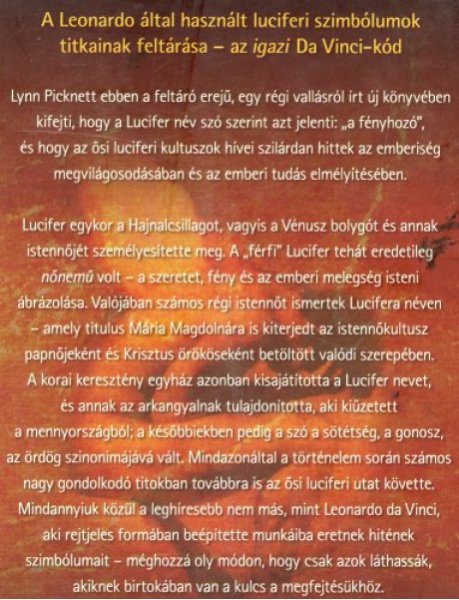 A Leonardo által használt luciferi szimbólumok titkainak feltárása – az igazi Da Vinci-kód

Lynn Picknett ebben a feltáró erejű, egy régi vallásról írt új könyvében kifejti, hogy a Lucifer név szó szerint azt jelenti: „a fényhozó", és hogy az ősi luciferi kultuszok hívei szilárdan hittek az emberiség megvilágosodásában és az emberi tudás elmélyítésében.

Lucifer egykor a Hajnalcsillagot, vagyis a Vénusz bolygót és annak istennőjét személyesítette meg. A „férfi" Lucifer tehát eredetileg nőnemű volt – a szeretet, fény és az emberi melegség isteni ábrázolása. Valójában számos régi istennőt ismertek Lucifera néven – amely titulus Mária Magdolnára is kiterjedt az istennőkultusz papnőjeként és Krisztus örököseként betöltött valódi szerepében. A korai keresztény egyház azonban kisajátította a Lucifer nevet, és annak az arkangyalnak tulajdonította, aki kiűzetett a mennyországból; a későbbiekben pedig a szó a sötétség, a gonosz, az ördög szinonimájává vált. Mindazonáltal a történelem során számos nagy gondolkodó titokban továbbra is az ősi luciferi utat követte. Mindannyiuk közül a leghíresebb nem más, mint Leonardo da Vinci, aki rejtjeles formában beépítette munkáiba eretnek hitének szimbólumait – méghozzá oly módon, hogy csak azok láthassák, akiknek birtokában van a kulcs a megfejtésükhöz.